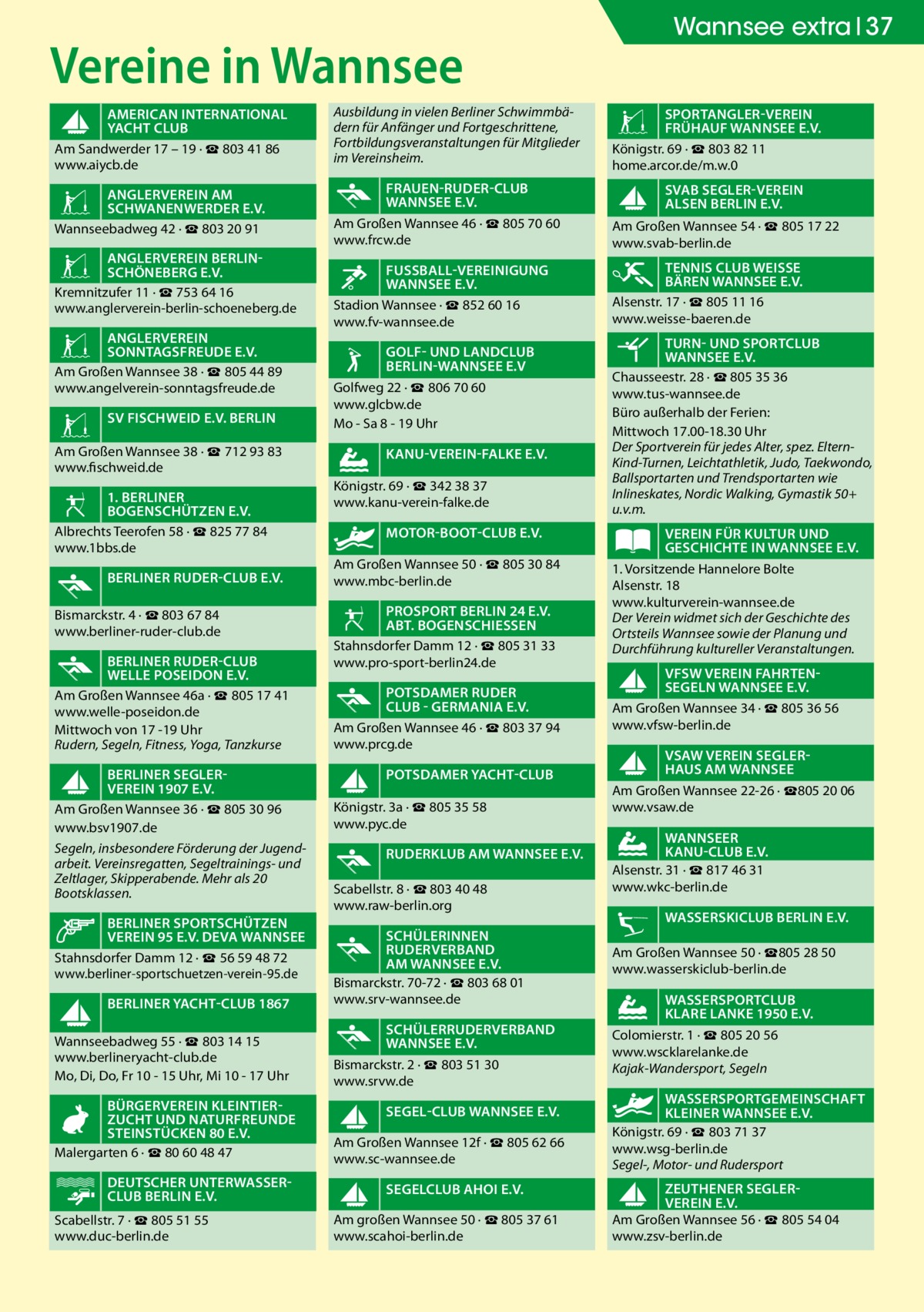 Wannsee extra | 37

Vereine in Wannsee

AMERICAN INTERNATIONAL YACHT CLUB
Am Sandwerder 17 – 19 · ☎ 803 41 86
www.aiycb.de

ANGLERVEREIN AM SCHWANENWERDER E.V.
Wannseebadweg 42 · ☎ 803 20 91

ANGLERVEREIN BERLIN-SCHÖNEBERG E.V.
Kremnitzufer 11 · ☎ 753 64 16
www.anglerverein-berlin-schoeneberg.de

ANGLERVEREIN SONNTAGSFREUDE E.V.
Am Großen Wannsee 38 · ☎ 805 44 89
www.angelverein-sonntagsfreude.de

SV FISCHWEID E.V. BERLIN
Am Großen Wannsee 38 · ☎ 712 93 83
www.fischweid.de

1. BERLINER BOGENSCHÜTZEN E.V.
Albrechts Teerofen 58 · ☎ 825 77 84
www.1bbs.de

BERLINER RUDER-CLUB E.V.
Bismarckstr. 4 · ☎ 803 67 84
www.berliner-ruder-club.de

BERLINER RUDER-CLUB WELLE POSEIDON E.V.
Am Großen Wannsee 46a · ☎ 805 17 41
www.welle-poseidon.de
Mittwoch von 17 -19 Uhr
Rudern, Segeln, Fitness, Yoga, Tanzkurse

BERLINER SEGLER-VEREIN 1907 E.V.
Am Großen Wannsee 36 · ☎ 805 30 96
www.bsv1907.de
Segeln, insbesondere Förderung der Jugendarbeit. Vereinsregatten, Segeltrainings- und Zeltlager, Skipperabende. Mehr als 20 Bootsklassen.

BERLINER SPORTSCHÜTZEN VEREIN 95 E.V. DEVA WANNSEE
Stahnsdorfer Damm 12 · ☎ 56 59 48 72
www.berliner-sportschuetzen-verein-95.de

BERLINER YACHT-CLUB 1867
Wannseebadweg 55 · ☎ 803 14 15
www.berlineryacht-club.de
Mo, Di, Do, Fr 10 - 15 Uhr, Mi 10 - 17 Uhr

BÜRGERVEREIN KLEINTIERZUCHT UND NATURFREUNDE STEINSTÜCKEN 80 E.V.
Malergarten 6 · ☎ 80 60 48 47

DEUTSCHER UNTERWASSER-CLUB BERLIN E.V.
Scabellstr. 7 · ☎ 805 51 55
www.duc-berlin.de

Ausbildung in vielen Berliner Schwimmbädern für Anfänger und Fortgeschrittene, Fortbildungsveranstaltungen für Mitglieder im Vereinsheim.

FRAUEN-RUDER-CLUB WANNSEE E.V.
Am Großen Wannsee 46 · ☎ 805 70 60
www.frcw.de

FUSSBALL-VEREINIGUNG WANNSEE E.V.
Stadion Wannsee · ☎ 852 60 16
www.fv-wannsee.de

GOLF- UND LANDCLUB BERLIN-WANNSEE E.V
Golfweg 22 · ☎ 806 70 60
www.glcbw.de
Mo - Sa 8 - 19 Uhr

KANU-VEREIN-FALKE E.V.
Königstr. 69 · ☎ 342 38 37
www.kanu-verein-falke.de

MOTOR-BOOT-CLUB E.V.
Am Großen Wannsee 50 · ☎ 805 30 84
www.mbc-berlin.de

PROSPORT BERLIN 24 E.V. ABT. BOGENSCHIESSEN
Stahnsdorfer Damm 12 · ☎ 805 31 33
www.pro-sport-berlin24.de

POTSDAMER RUDER CLUB - GERMANIA E.V.
Am Großen Wannsee 46 · ☎ 803 37 94
www.prcg.de

POTSDAMER YACHT-CLUB
Königstr. 3a · ☎ 805 35 58
www.pyc.de

RUDERKLUB AM WANNSEE E.V.
Scabellstr. 8 · ☎ 803 40 48
www.raw-berlin.org

SCHÜLERINNEN RUDERVERBAND AM WANNSEE E.V.
Bismarckstr. 70-72 · ☎ 803 68 01
www.srv-wannsee.de

SCHÜLERRUDERVERBAND WANNSEE E.V.
Bismarckstr. 2 · ☎ 803 51 30
www.srvw.de

SEGEL-CLUB WANNSEE E.V.
Am Großen Wannsee 12f · ☎ 805 62 66
www.sc-wannsee.de

SEGELCLUB AHOI E.V.
Am großen Wannsee 50 · ☎ 805 37 61
www.scahoi-berlin.de

SPORTANGLER-VEREIN FRÜHAUF WANNSEE E.V.
Königstr. 69 · ☎ 803 82 11
home.arcor.de/m.w.0

SVAB SEGLER-VEREIN ALSEN BERLIN E.V.
Am Großen Wannsee 54 · ☎ 805 17 22
www.svab-berlin.de

TENNIS CLUB WEISSE BÄREN WANNSEE E.V.
Alsenstr. 17 · ☎ 805 11 16
www.weisse-baeren.de

TURN- UND SPORTCLUB WANNSEE E.V.
Chausseestr. 28 · ☎ 805 35 36
www.tus-wannsee.de
Büro außerhalb der Ferien:
Mittwoch 17.00-18.30 Uhr
Der Sportverein für jedes Alter, spez. Eltern-Kind-Turnen, Leichtathletik, Judo, Taekwondo, Ballsportarten und Trendsportarten wie Inlineskates, Nordic Walking, Gymastik 50+ u.v.m.

VEREIN FÜR KULTUR UND GESCHICHTE IN WANNSEE E.V.
1. Vorsitzende Hannelore Bolte
Alsenstr. 18
www.kulturverein-wannsee.de
Der Verein widmet sich der Geschichte des Ortsteils Wannsee sowie der Planung und Durchführung kultureller Veranstaltungen.

VFSW VEREIN FAHRTENSEGELN WANNSEE E.V.
Am Großen Wannsee 34 · ☎ 805 36 56
www.vfsw-berlin.de

VSAW VEREIN SEGLERHAUS AM WANNSEE
Am Großen Wannsee 22-26 · ☎805 20 06
www.vsaw.de

WANNSEER KANU-CLUB E.V.
Alsenstr. 31 · ☎ 817 46 31
www.wkc-berlin.de

WASSERSKICLUB BERLIN E.V.
Am Großen Wannsee 50 · ☎805 28 50
www.wasserskiclub-berlin.de

WASSERSPORTCLUB KLARE LANKE 1950 E.V.
Colomierstr. 1 · ☎ 805 20 56
www.wscklarelanke.de
Kajak-Wandersport, Segeln

WASSERSPORTGEMEINSCHAFT KLEINER WANNSEE E.V.
Königstr. 69 · ☎ 803 71 37
www.wsg-berlin.de
Segel-, Motor- und Rudersport

ZEUTHENER SEGLER-VEREIN E.V.
Am Großen Wannsee 56 · ☎ 805 54 04
www.zsv-berlin.de